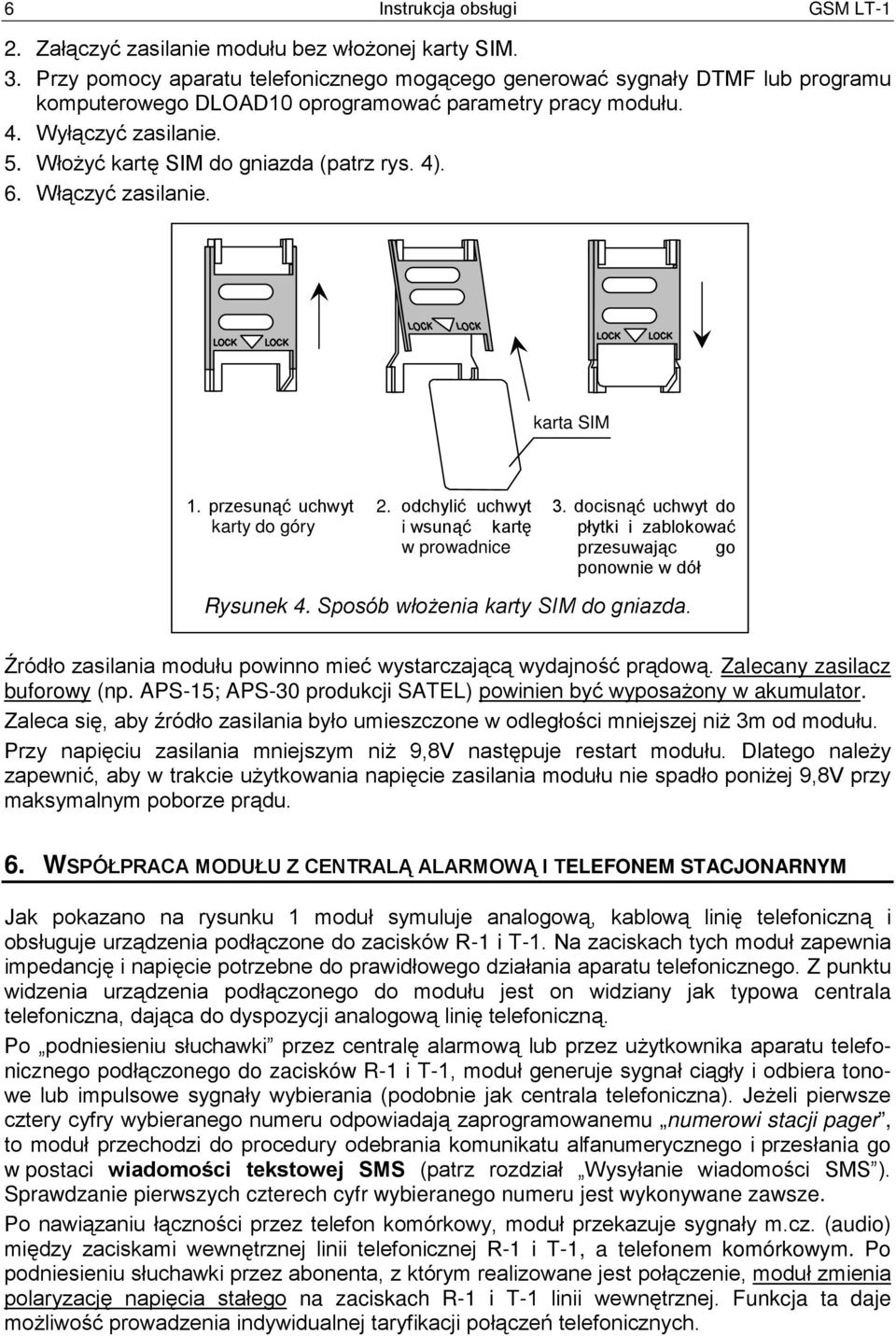 6 Instrukcja obsługi GSM LT-1

2. Załączyć zasilanie modułu bez włożonej karty SIM.
3. Przy pomocy aparatu telefonicznego mogącego generować sygnały DTMF lub programu komputerowego DLOAD10 oprogramować parametry pracy modułu.
4. Wyłączyć zasilanie.
5. Włożyć kartę SIM do gniazda (patrz rys. 4).
6. Włączyć zasilanie.

LOCK LOCK
LOCK LOCK
LOCK LOCK

karta SIM

1. przesunąć uchwyt karty do góry
2. odchylić uchwyt i wsunąć kartę w prowadnice
3. docisnąć uchwyt do płytki i zablokować przesuwając go ponownie w dół

Rysunek 4. Sposób włożenia karty SIM do gniazda.

Źródło zasilania modułu powinno mieć wystarczającą wydajność prądową. Zalecany zasilacz buforowy (np. APS-15; APS-30 produkcji SATEL) powinien być wyposażony w akumulator. Zaleca się, aby źródło zasilania było umieszczone w odległości mniejszej niż 3m od modułu. Przy napięciu zasilania mniejszym niż 9,8V następuje restart modułu. Dlatego należy zapewnić, aby w trakcie użytkowania napięcie zasilania modułu nie spadło poniżej 9,8V przy maksymalnym poborze prądu.

6. WSPÓŁPRACA MODUŁU Z CENTRALĄ ALARMOWĄ I TELEFONEM STACJONARNYM

Jak pokazano na rysunku 1 moduł symuluje analogową, kablową linię telefoniczną i obsługuje urządzenia podłączone do zacisków R-1 i T-1. Na zaciskach tych moduł zapewnia impedancję i napięcie potrzebne do prawidłowego działania aparatu telefonicznego. Z punktu widzenia urządzenia podłączonego do modułu jest on widziany jak typowa centrala telefoniczna, dająca do dyspozycji analogową linię telefoniczną.

Po „podniesieniu słuchawki” przez centralę alarmową lub przez użytkownika aparatu telefonicznego podłączonego do zacisków R-1 i T-1, moduł generuje sygnał ciągły i odbiera tonowe lub impulsowe sygnały wybierania (podobnie jak centrala telefoniczna). Jeżeli pierwsze cztery cyfry wybieranego numeru odpowiadają zaprogramowanemu „numerowi stacji pager”, to moduł przechodzi do procedury odebrania komunikatu alfanumerycznego i przesłania go w postaci wiadomości tekstowej SMS (patrz rozdział „Wysyłanie wiadomości SMS”). Sprawdzanie pierwszych czterech cyfr wybieranego numeru jest wykonywane zawsze.

Po nawiązaniu łączności przez telefon komórkowy, moduł przekazuje sygnały m.cz. (audio) między zaciskami wewnętrznej linii telefonicznej R-1 i T-1, a telefonem komórkowym. Po podniesieniu słuchawki przez abonenta, z którym realizowane jest połączenie, moduł zmienia polaryzację napięcia stałego na zaciskach R-1 i T-1 linii wewnętrznej. Funkcja ta daje możliwość prowadzenia indywidualnej taryfikacji połączeń telefonicznych.